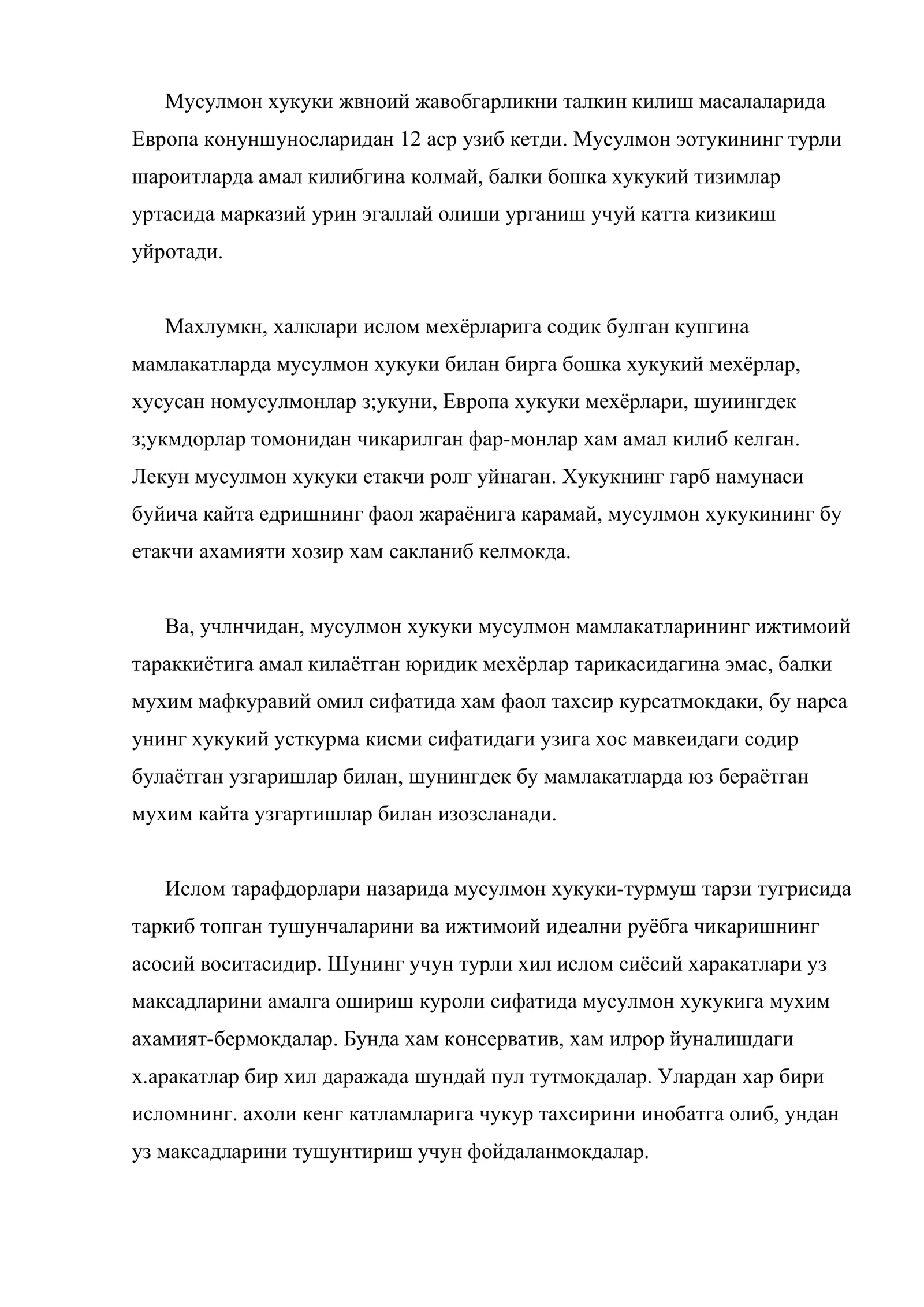 Мусулмон хукуки жвноий жавобгарликни талкин килиш масалаларида Европа конуншуносларидан 12 аср узиб кетди. Мусулмон эотукининг турли шароитларда амал килибгина колмай, балки бошка хукукий тизимлар уртасида марказий урин эгаллай олиши урганиш учуй катта кизикиш уйротади.

Махлумкн, халклари ислом мехёрларига содик булган купгина мамлакатларда мусулмон хукуки билан бирга бошка хукукий мехёрлар, хусусан номусулмонлар з;укуни, Европа хукуки мехёрлари, шуиингдек з;укмдорлар томонидан чикарилган фар-монлар хам амал килиб келган. Лекун мусулмон хукуки етакчи ролг уйнаган. Хукукнинг гарб намунаси буйича кайта едришнинг фаол жараёнига карамай, мусулмон хукукининг бу етакчи ахамияти хозир хам сакланиб келмокда.

Ва, учлнчидан, мусулмон хукуки мусулмон мамлакатларининг ижтимоий тараккиётига амал килаётган юридик мехёрлар тарикасидагина эмас, балки мухим мафкуравий омил сифатида хам фаол тахсир курсатмокдаки, бу нарса унинг хукукий усткурма кисми сифатидаги узига хос мавкеидаги содир булаётган узгаришлар билан, шунингдек бу мамлакатларда юз бераётган мухим кайта узгартишлар билан изозсланади.

Ислом тарафдорлари назарида мусулмон хукуки-турмуш тарзи тугрисида таркиб топган тушунчаларини ва ижтимоий идеални руёбга чикаришнинг асосий воситасидир. Шунинг учун турли хил ислом сиёсий харакатлари уз максадларини амалга ошириш куроли сифатида мусулмон хукукига мухим ахамият-бермокдалар. Бунда хам консерватив, хам илрор йуналишдаги х.аракатлар бир хил даражада шундай пул тутмокдалар. Улардан хар бири исломнинг. ахоли кенг катламларига чукур тахсирини инобатга олиб, ундан уз максадларини тушунтириш учун фойдаланмокдалар.